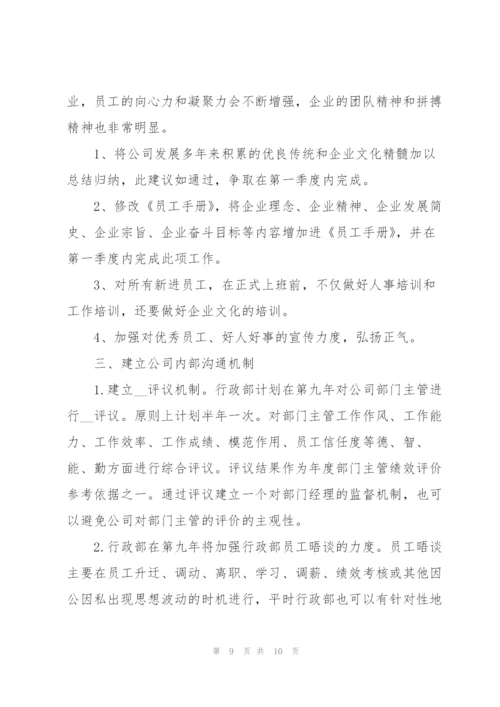 业，员工的向心力和凝聚力会不断增强，企业的团队精神和拼搏精神也非常明显。

1、将公司发展多年来积累的优良传统和企业文化精髓加以总结归纳，此建议如通过，争取在第一季度内完成。

2、修改《员工手册》，将企业理念、企业精神、企业发展简史、企业宗旨、企业奋斗目标等内容增加进《员工手册》，并在第一季度内完成此项工作。

3、对所有新进员工，在正式上班前，不仅做好人事培训和工作培训，还要做好企业文化的培训。

4、加强对优秀员工、好人好事的宣传力度，弘扬正气。

三、建立公司内部沟通机制

1.建立__评议机制。行政部计划在第九年对公司部门主管进行__评议。原则上计划半年一次。对部门主管工作作风、工作能力、工作效率、工作成绩、模范作用、员工信任度等德、智、能、勤方面进行综合评议。评议结果作为年度部门主管绩效评价参考依据之一。通过评议建立一个对部门经理的监督机制，也可以避免公司对部门主管的评价的主观性。

2.行政部在第九年将加强行政部员工晤谈的力度。员工晤谈主要在员工升迁、调动、离职、学习、调薪、绩效考核或其他因公因私出现思想波动的时机进行，平时行政部也可以有针对性地

第 9 页 共 10 页